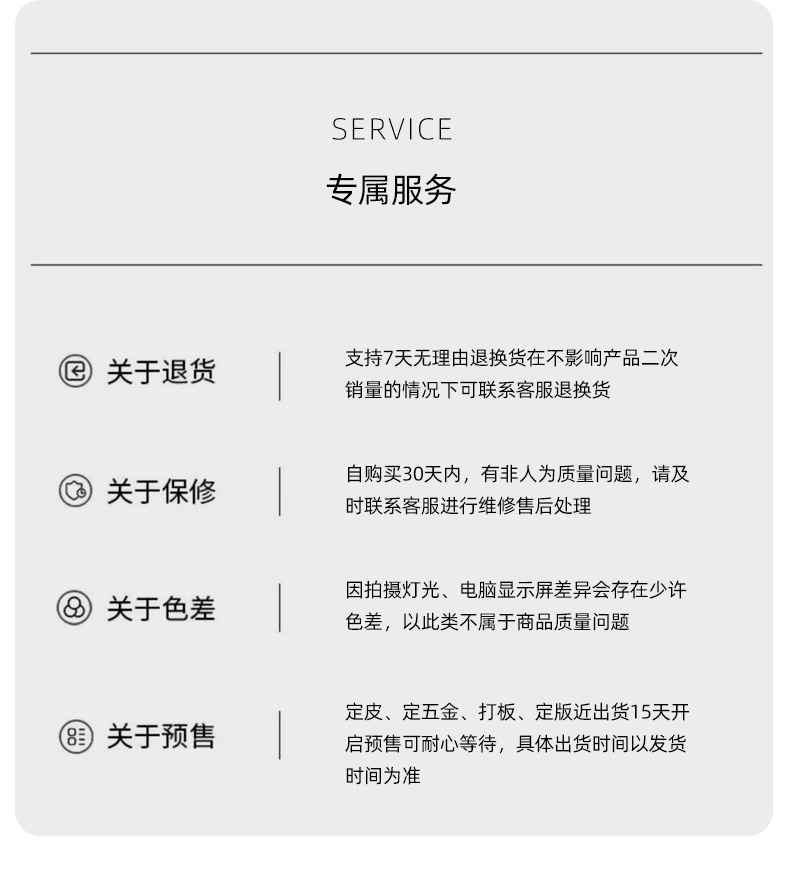 SERVICE
专属服务

关于退货

支持7天无理由退换货在不影响产品二次销量的情况下可联系客服退换货

关于保修

自购买30天内，有非人为质量问题，请及时联系客服进行维修售后处理

关于色差

因拍摄灯光、电脑显示屏差异会存在少许色差，以此类不属于商品质量问题

关于预售

定皮、定五金、打板、定版近出货15天开启预售可耐心等待，具体出货时间以发货时间为准